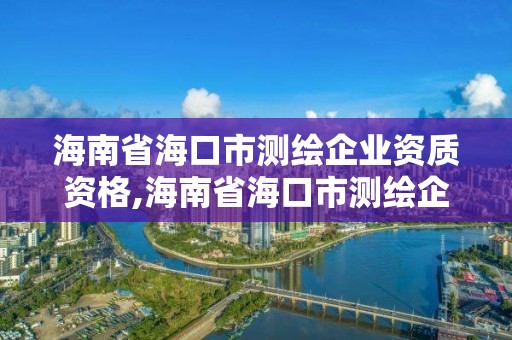 海南省海口市测绘企业资质资格,海南省海口市测绘企